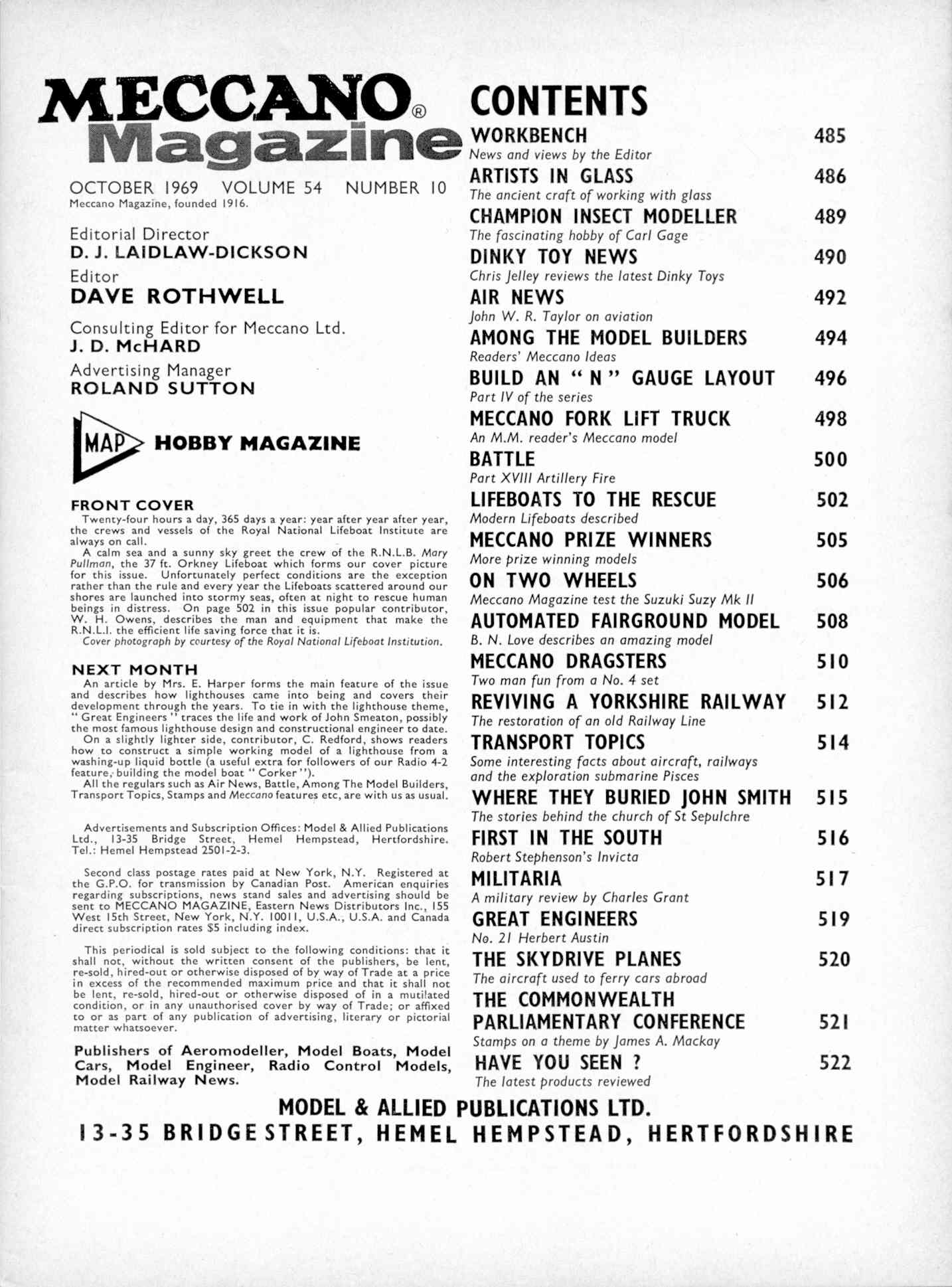 MECCANO® Magazine

OCTOBER 1969 VOLUME 54 NUMBER 10
Meccano Magazine, founded 1916.

Editorial Director
D. J. LAIDLAW-DICKSON
Editor
DAVE ROTHWELL
Consulting Editor for Meccano Ltd.
J. D. McHARD
Advertising Manager
ROLAND SUTTON

MAP HOBBY MAGAZINE

FRONT COVER
Twenty-four hours a day, 365 days a year: year after year after year, the crews and vessels of the Royal National Lifeboat Institute are always on call.
A calm sea and a sunny sky greet the crew of the R.N.L.B. Mary Pullman, the 37 ft. Orkney Lifeboat which forms our cover picture for this issue. Unfortunately perfect conditions are the exception rather than the rule and every year the Lifeboats scattered around our shores are launched into stormy seas, often at night to rescue human beings in distress. On page 502 in this issue popular contributor, W. H. Owens, describes the man and equipment that make the R.N.L.I. the efficient life saving force that it is.
Cover photograph by courtesy of the Royal National Lifeboat Institution.

NEXT MONTH
An article by Mrs. E. Harper forms the main feature of the issue and describes how lighthouses came into being and covers their development through the years. To tie in with the lighthouse theme, "Great Engineers" traces the life and work of John Smeaton, possibly the most famous lighthouse design and constructional engineer to date.
On a slightly lighter side, contributor, C. Redford, shows readers how to construct a simple working model of a lighthouse from a washing-up liquid bottle (a useful extra for followers of our Radio 4-2 feature, building the model boat "Corker").
All the regulars such as Air News, Battle, Among The Model Builders, Transport Topics, Stamps and Meccano features etc, are with us as usual.

Advertisements and Subscription Offices: Model & Allied Publications Ltd., 13-35 Bridge Street, Hemel Hempstead, Hertfordshire. Tel.: Hemel Hempstead 2501-2-3.

Second class postage rates paid at New York, N.Y. Registered at the G.P.O. for transmission by Canadian Post. American enquiries regarding subscriptions, news stand sales and advertising should be sent to MECCANO MAGAZINE, Eastern News Distributors Inc., 155 West 15th Street, New York, N.Y. 10011, U.S.A., U.S.A. and Canada direct subscription rates $5 including index.

This periodical is sold subject to the following conditions: that it shall not, without the written consent of the publishers, be lent, re-sold, hired-out or otherwise disposed of by way of Trade at a price in excess of the recommended maximum price and that it shall not be lent, re-sold, hired-out or otherwise disposed of in a mutilated condition, or in any unauthorised cover by way of Trade; or affixed to or as part of any publication of advertising, literary or pictorial matter whatsoever.

Publishers of Aeromodeller, Model Boats, Model Cars, Model Engineer, Radio Control Models, Model Railway News.

CONTENTS
WORKBENCH 485
News and views by the Editor
ARTISTS IN GLASS 486
The ancient craft of working with glass
CHAMPION INSECT MODELLER 489
The fascinating hobby of Carl Gage
DINKY TOY NEWS 490
Chris Jelley reviews the latest Dinky Toys
AIR NEWS 492
John W. R. Taylor on aviation
AMONG THE MODEL BUILDERS 494
Readers' Meccano Ideas
BUILD AN "N" GAUGE LAYOUT 496
Part IV of the series
MECCANO FORK LIFT TRUCK 498
An M.M. reader's Meccano model
BATTLE 500
Part XVIII Artillery Fire
LIFEBOATS TO THE RESCUE 502
Modern Lifeboats described
MECCANO PRIZE WINNERS 505
More prize winning models
ON TWO WHEELS 506
Meccano Magazine test the Suzuki Suzy Mk II
AUTOMATED FAIRGROUND MODEL 508
B. N. Love describes an amazing model
MECCANO DRAGSTERS 510
Two man fun from a No. 4 set
REVIVING A YORKSHIRE RAILWAY 512
The restoration of an old Railway Line
TRANSPORT TOPICS 514
Some interesting facts about aircraft, railways and the exploration submarine Pisces
WHERE THEY BURIED JOHN SMITH 515
The stories behind the church of St Sepulchre
FIRST IN THE SOUTH 516
Robert Stephenson's Invicta
MILITARIA 517
A military review by Charles Grant
GREAT ENGINEERS 519
No. 21 Herbert Austin
THE SKYDRIVE PLANES 520
The aircraft used to ferry cars abroad
THE COMMONWEALTH PARLIAMENTARY CONFERENCE 521
Stamps on a theme by James A. Mackay
HAVE YOU SEEN ? 522
The latest products reviewed

MODEL & ALLIED PUBLICATIONS LTD.
13-35 BRIDGE STREET, HEMEL HEMPSTEAD, HERTFORDSHIRE